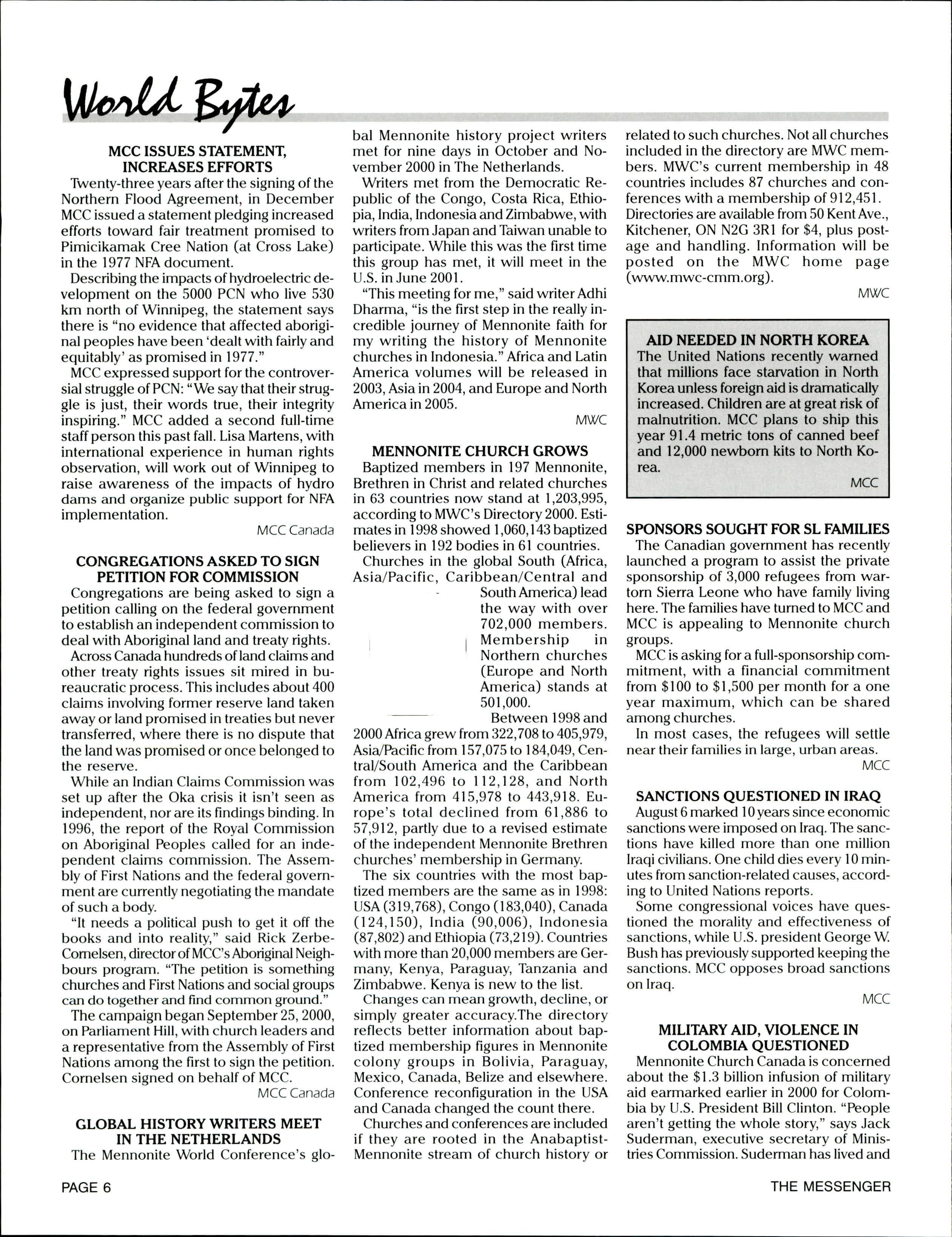 World Bytes

MCC ISSUES STATEMENT, INCREASES EFFORTS

Twenty-three years after the signing of the Northern Flood Agreement, in December MCC issued a statement pledging increased efforts toward fair treatment promised to Pimicikamak Cree Nation (at Cross Lake) in the 1977 NFA document.

Describing the impacts of hydroelectric development on the 5000 PCN who live 530 km north of Winnipeg, the statement says there is "no evidence that affected aboriginal peoples have been 'dealt with fairly and equitably' as promised in 1977."

MCC expressed support for the controversial struggle of PCN: "We say that their struggle is just, their words true, their integrity inspiring." MCC added a second full-time staff person this past fall. Lisa Martens, with international experience in human rights observation, will work out of Winnipeg to raise awareness of the impacts of hydro dams and organize public support for NFA implementation.

MCC Canada

CONGREGATIONS ASKED TO SIGN PETITION FOR COMMISSION

Congregations are being asked to sign a petition calling on the federal government to establish an independent commission to deal with Aboriginal land and treaty rights.

Across Canada hundreds of land claims and other treaty rights issues sit mired in bureaucratic process. This includes about 400 claims involving former reserve land taken away or land promised in treaties but never transferred, where there is no dispute that the land was promised or once belonged to the reserve.

While an Indian Claims Commission was set up after the Oka crisis it isn't seen as independent, nor are its findings binding. In 1996, the report of the Royal Commission on Aboriginal Peoples called for an independent claims commission. The Assembly of First Nations and the federal government are currently negotiating the mandate of such a body.

"It needs a political push to get it off the books and into reality," said Rick Zerbe-Cornelsen, director of MCC's Aboriginal Neighbours program. "The petition is something churches and First Nations and social groups can do together and find common ground."

The campaign began September 25, 2000, on Parliament Hill, with church leaders and a representative from the Assembly of First Nations among the first to sign the petition. Cornelsen signed on behalf of MCC.

MCC Canada

GLOBAL HISTORY WRITERS MEET IN THE NETHERLANDS

The Mennonite World Conference's global Mennonite history project writers met for nine days in October and November 2000 in The Netherlands.

Writers met from the Democratic Republic of the Congo, Costa Rica, Ethiopia, India, Indonesia and Zimbabwe, with writers from Japan and Taiwan unable to participate. While this was the first time this group has met, it will meet in the U.S. in June 2001.

"This meeting for me," said writer Adhi Dharma, "is the first step in the really incredible journey of Mennonite faith for my writing the history of Mennonite churches in Indonesia." Africa and Latin America volumes will be released in 2003, Asia in 2004, and Europe and North America in 2005.

MWC

MENNONITE CHURCH GROWS

Baptized members in 197 Mennonite, Brethren in Christ and related churches in 63 countries now stand at 1,203,995, according to MWC's Directory 2000. Estimates in 1998 showed 1,060,143 baptized believers in 192 bodies in 61 countries.

Churches in the global South (Africa, Asia/Pacific, Caribbean/Central and South America) lead the way with over 702,000 members. Membership in Northern churches (Europe and North America) stands at 501,000.

Between 1998 and 2000 Africa grew from 322,708 to 405,979, Asia/Pacific from 157,075 to 184,049, Central/South America and the Caribbean from 102,496 to 112,128, and North America from 415,978 to 443,918. Europe's total declined from 61,886 to 57,912, partly due to a revised estimate of the independent Mennonite Brethren churches' membership in Germany.

The six countries with the most baptized members are the same as in 1998: USA (319,768), Congo (183,040), Canada (124,150), India (90,006), Indonesia (87,802) and Ethiopia (73,219). Countries with more than 20,000 members are Germany, Kenya, Paraguay, Tanzania and Zimbabwe. Kenya is new to the list.

Changes can mean growth, decline, or simply greater accuracy.The directory reflects better information about baptized membership figures in Mennonite colony groups in Bolivia, Paraguay, Mexico, Canada, Belize and elsewhere. Conference reconfiguration in the USA and Canada changed the count there.

Churches and conferences are included if they are rooted in the Anabaptist-Mennonite stream of church history or related to such churches. Not all churches included in the directory are MWC members. MWC's current membership in 48 countries includes 87 churches and conferences with a membership of 912,451. Directories are available from 50 Kent Ave., Kitchener, ON N2G 3R1 for $4, plus postage and handling. Information will be posted on the MWC home page (www.mwc-cmm.org).

MWC

AID NEEDED IN NORTH KOREA

The United Nations recently warned that millions face starvation in North Korea unless foreign aid is dramatically increased. Children are at great risk of malnutrition. MCC plans to ship this year 91.4 metric tons of canned beef and 12,000 newborn kits to North Korea.

MCC

SPONSORS SOUGHT FOR SL FAMILIES

The Canadian government has recently launched a program to assist the private sponsorship of 3,000 refugees from war-torn Sierra Leone who have family living here. The families have turned to MCC and MCC is appealing to Mennonite church groups.

MCC is asking for a full-sponsorship commitment, with a financial commitment from $100 to $1,500 per month for a one year maximum, which can be shared among churches.

In most cases, the refugees will settle near their families in large, urban areas.

MCC

SANCTIONS QUESTIONED IN IRAQ

August 6 marked 10 years since economic sanctions were imposed on Iraq. The sanctions have killed more than one million Iraqi civilians. One child dies every 10 minutes from sanction-related causes, according to United Nations reports.

Some congressional voices have questioned the morality and effectiveness of sanctions, while U.S. president George W. Bush has previously supported keeping the sanctions. MCC opposes broad sanctions on Iraq.

MCC

MILITARY AID, VIOLENCE IN COLOMBIA QUESTIONED

Mennonite Church Canada is concerned about the $1.3 billion infusion of military aid earmarked earlier in 2000 for Colombia by U.S. President Bill Clinton. "People aren't getting the whole story," says Jack Suderman, executive secretary of Ministries Commission. Suderman has lived and

PAGE 6

THE MESSENGER